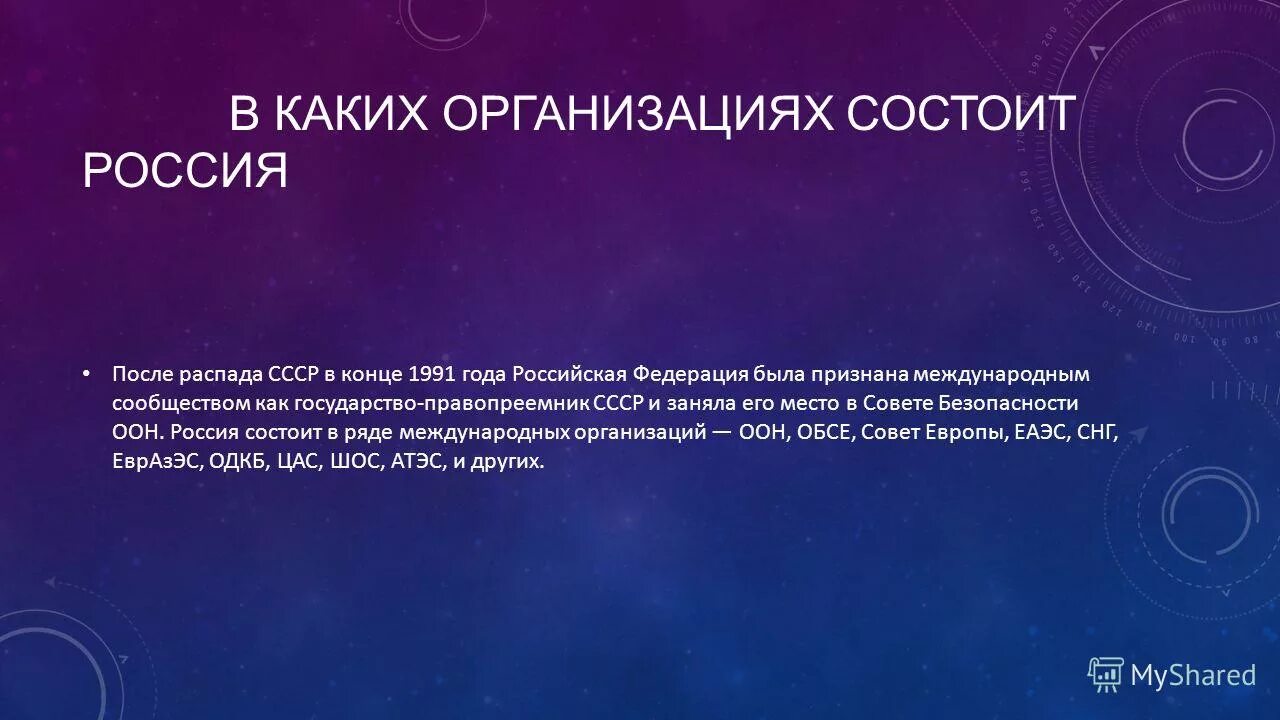 В КАКИХ ОРГАНИЗАЦИЯХ СОСТОИТ РОССИЯ

• После распада СССР в конце 1991 года Российская Федерация была признана международным сообществом как государство-правопреемник СССР и заняла его место в Совете Безопасности ООН. Россия состоит в ряде международных организаций — ООН, ОБСЕ, Совет Европы, ЕАЭС, СНГ, ЕврАзЭС, ОДКБ, ЦАС, ШОС, АТЭС, и других.

MyShared